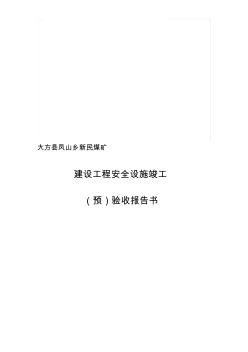 大方县凤山乡新民煤矿

建设工程安全设施竣工

（预）验收报告书